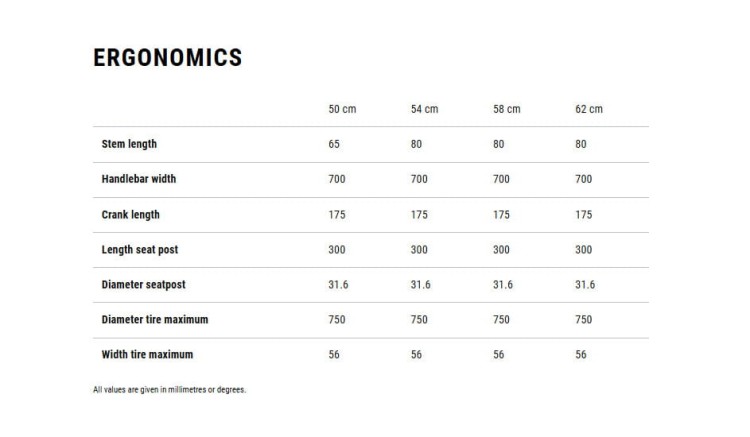 ERGONOMICS

|  | 50 cm | 54 cm | 58 cm | 62 cm |
|---|---|---|---|---|
| Stem length | 65 | 80 | 80 | 80 |
| Handlebar width | 700 | 700 | 700 | 700 |
| Crank length | 175 | 175 | 175 | 175 |
| Length seat post | 300 | 300 | 300 | 300 |
| Diameter seatpost | 31.6 | 31.6 | 31.6 | 31.6 |
| Diameter tire maximum | 750 | 750 | 750 | 750 |
| Width tire maximum | 56 | 56 | 56 | 56 |

All values are given in millimetres or degrees.